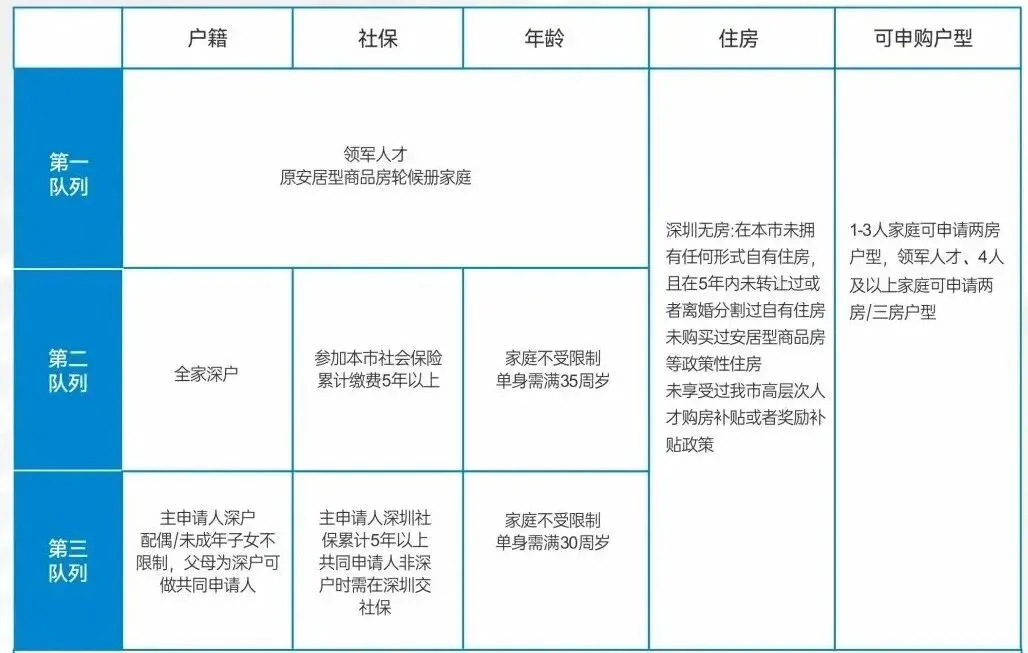 | | 户籍 | 社保 | 年龄 | 住房 | 可申购户型 |
|---|---|---|---|---|---|
| 第一队列 | 领军人才 原安居型商品房轮候册家庭 | | | 深圳无房:在本市未拥有任何形式自有住房,且在5年内未转让过或者离婚分割过自有住房 未购买过安居型商品房等政策性住房 未享受过我市高层次人才购房补贴或者奖励补贴政策 | 1-3人家庭可申请两房户型,领军人才、4人及以上家庭可申请两房/三房户型 |
| 第二队列 | 全家深户 | 参加本市社会保险累计缴费5年以上 | 家庭不受限制 单身需满35周岁 | | |
| 第三队列 | 主申请人深户 配偶/未成年子女不限制,父母为深户可做共同申请人 | 主申请人深圳社保累计5年以上 共同申请人非深户时需在深圳交社保 | 家庭不受限制 单身需满30周岁 | | |